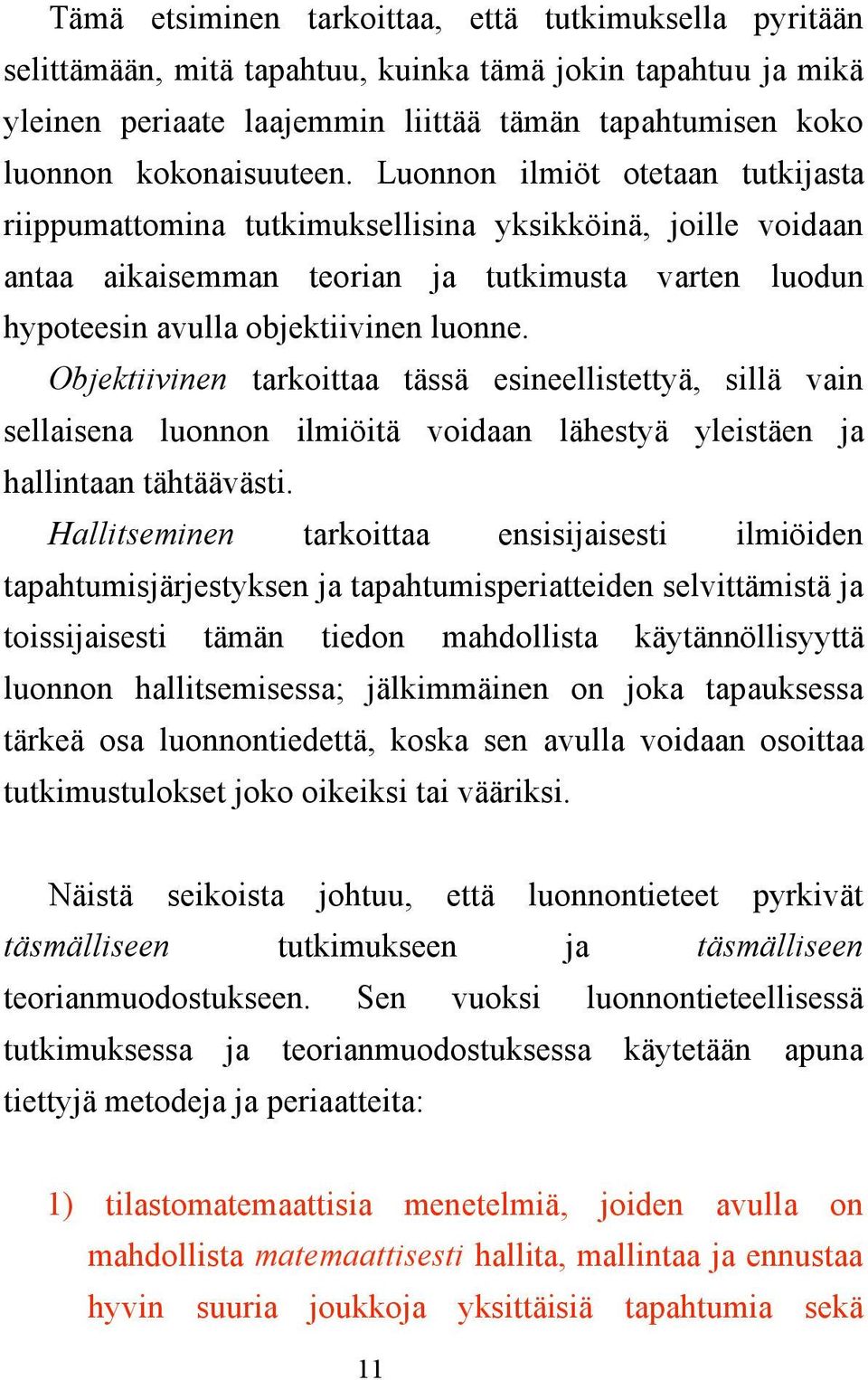 Tämä etsiminen tarkoittaa, että tutkimuksella pyritään selittämään, mitä tapahtuu, kuinka tämä jokin tapahtuu ja mikä yleinen periaate laajemmin liittää tämän tapahtumisen koko luonnon kokonaisuuteen. Luonnon ilmiöt otetaan tutkijasta riippumattomina tutkimuksellisina yksikköinä, joille voidaan antaa aikaisemman teorian ja tutkimusta varten luodun hypoteesin avulla objektiivinen luonne.

Objektiivinen tarkoittaa tässä esineellistettyä, sillä vain sellaisena luonnon ilmiöitä voidaan lähestyä yleistäen ja hallintaan tähtäävästi.

Hallitseminen tarkoittaa ensisijaisesti ilmiöiden tapahtumisjärjestyksen ja tapahtumisperiatteiden selvittämistä ja toissijaisesti tämän tiedon mahdollista käytännöllisyyttä luonnon hallitsemisessa; jälkimmäinen on joka tapauksessa tärkeä osa luonnontiedettä, koska sen avulla voidaan osoittaa tutkimustulokset joko oikeiksi tai vääriksi.

Näistä seikoista johtuu, että luonnontieteet pyrkivät täsmälliseen tutkimukseen ja täsmälliseen teorianmuodostukseen. Sen vuoksi luonnontieteellisessä tutkimuksessa ja teorianmuodostuksessa käytetään apuna tiettyjä metodeja ja periaatteita:

1) tilastomatemaattisia menetelmiä, joiden avulla on mahdollista matemaattisesti hallita, mallintaa ja ennustaa hyvin suuria joukkoja yksittäisiä tapahtumia sekä

11